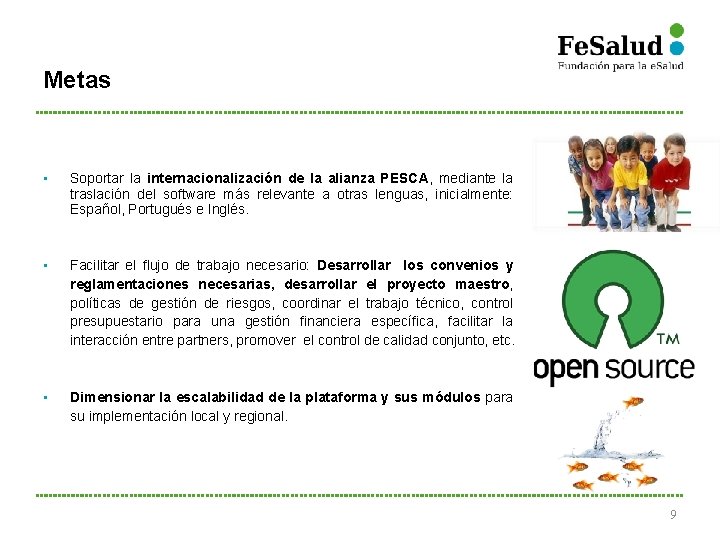 FeSalud
Fundación para la eSalud

Metas

▪ Soportar la internacionalización de la alianza PESCA, mediante la traslación del software más relevante a otras lenguas, inicialmente: Español, Portugués e Inglés.

▪ Facilitar el flujo de trabajo necesario: Desarrollar los convenios y reglamentaciones necesarias, desarrollar el proyecto maestro, políticas de gestión de riesgos, coordinar el trabajo técnico, control presupuestario para una gestión financiera específica, facilitar la interacción entre partners, promover el control de calidad conjunto, etc.

▪ Dimensionar la escalabilidad de la plataforma y sus módulos para su implementación local y regional.

TM
open source

9